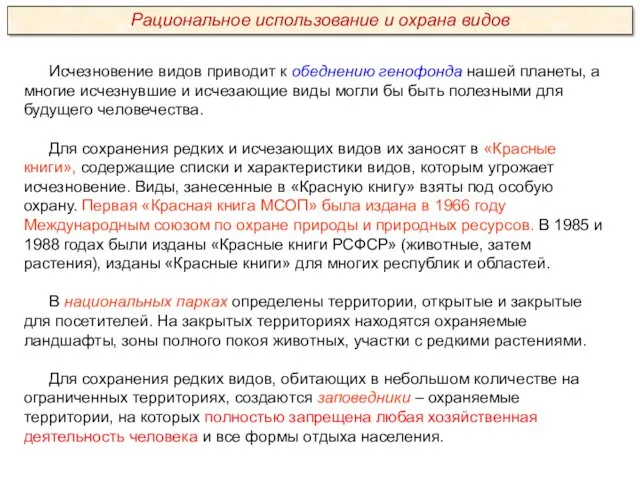 Рациональное использование и охрана видов

Исчезновение видов приводит к обеднению генофонда нашей планеты, а многие исчезнувшие и исчезающие виды могли бы быть полезными для будущего человечества.

Для сохранения редких и исчезающих видов их заносят в «Красные книги», содержащие списки и характеристики видов, которым угрожает исчезновение. Виды, занесенные в «Красную книгу» взяты под особую охрану. Первая «Красная книга МСОП» была издана в 1966 году Международным союзом по охране природы и природных ресурсов. В 1985 и 1988 годах были изданы «Красные книги РСФСР» (животные, затем растения), изданы «Красные книги» для многих республик и областей.

В национальных парках определены территории, открытые и закрытые для посетителей. На закрытых территориях находятся охраняемые ландшафты, зоны полного покоя животных, участки с редкими растениями.

Для сохранения редких видов, обитающих в небольшом количестве на ограниченных территориях, создаются заповедники – охраняемые территории, на которых полностью запрещена любая хозяйственная деятельность человека и все формы отдыха населения.